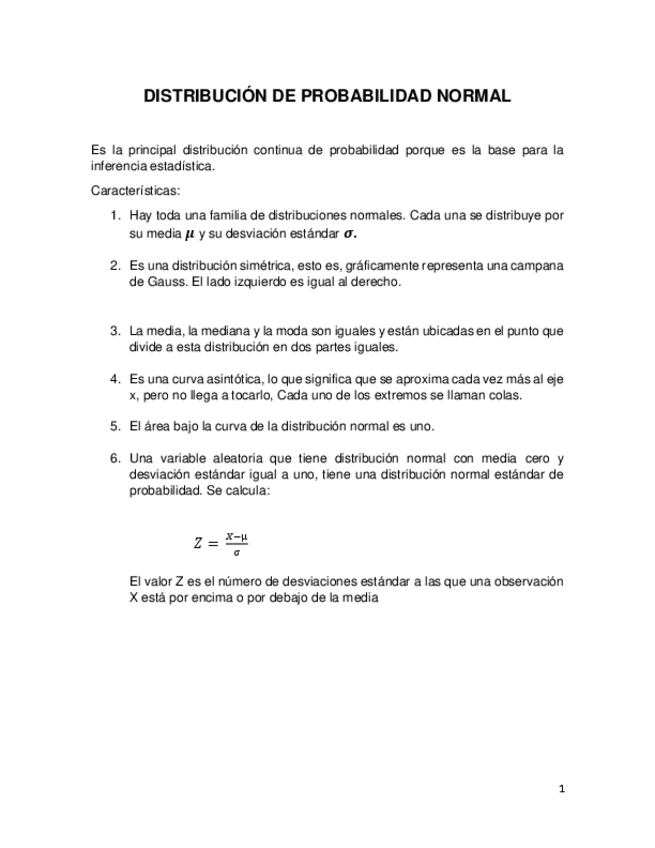 DISTRIBUCIÓN DE PROBABILIDAD NORMAL

Es la principal distribución continua de probabilidad porque es la base para la inferencia estadística.

Características:

1. Hay toda una familia de distribuciones normales. Cada una se distribuye por su media $\mu$ y su desviación estándar $\sigma$.

2. Es una distribución simétrica, esto es, gráficamente representa una campana de Gauss. El lado izquierdo es igual al derecho.

3. La media, la mediana y la moda son iguales y están ubicadas en el punto que divide a esta distribución en dos partes iguales.

4. Es una curva asintótica, lo que significa que se aproxima cada vez más al eje x, pero no llega a tocarlo, Cada uno de los extremos se llaman colas.

5. El área bajo la curva de la distribución normal es uno.

6. Una variable aleatoria que tiene distribución normal con media cero y desviación estándar igual a uno, tiene una distribución normal estándar de probabilidad. Se calcula:

$Z = \frac{x-\mu}{\sigma}$

El valor Z es el número de desviaciones estándar a las que una observación X está por encima o por debajo de la media

1